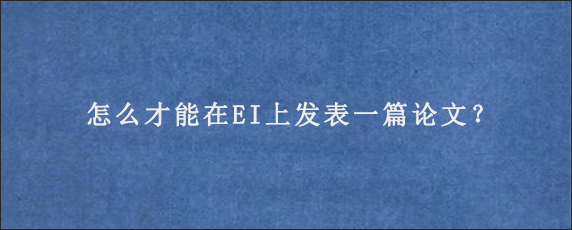 怎么才能在EI上发表一篇论文?